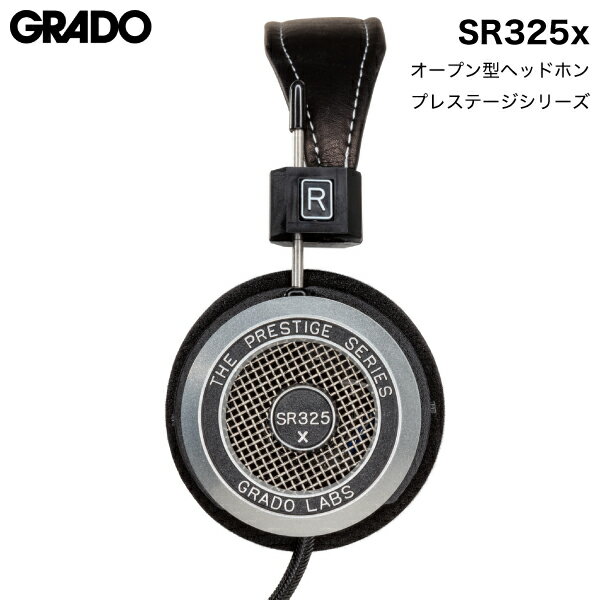 GRADO

SR325x

オープン型ヘッドホン

プレステージシリーズ

R

THE PRESTIGE SERIES

SR325
x

GRADO LABS